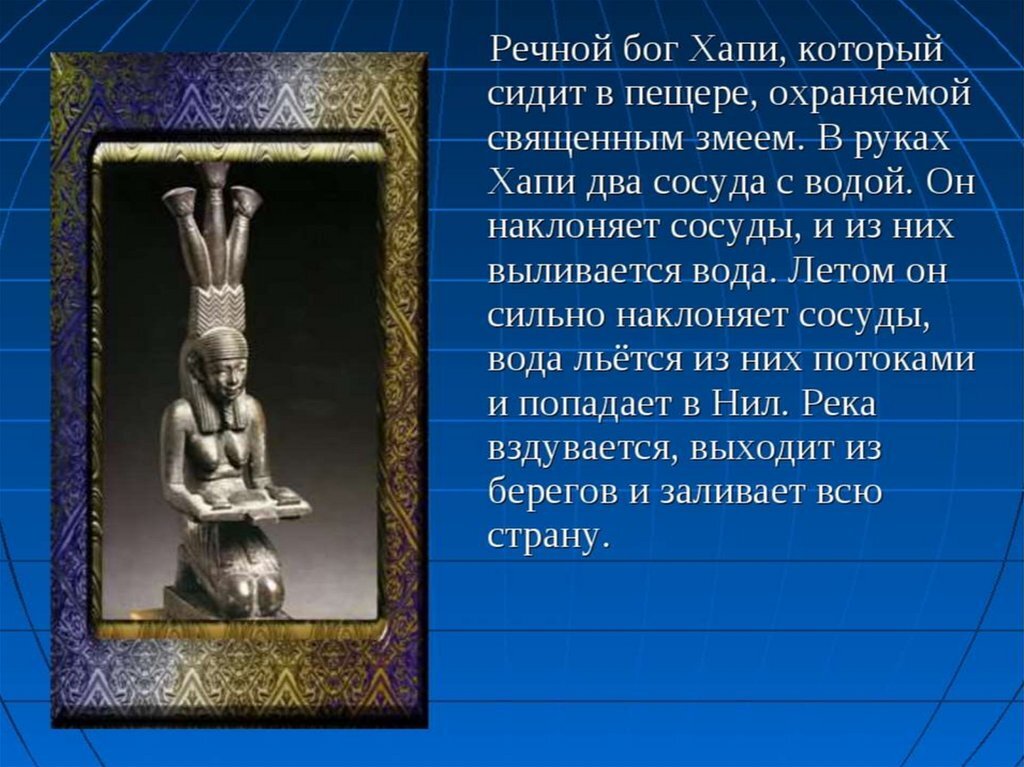 Речной бог Хапи, который сидит в пещере, охраняемой священным змеем. В руках Хапи два сосуда с водой. Он наклоняет сосуды, и из них выливается вода. Летом он сильно наклоняет сосуды, вода льётся из них потоками и попадает в Нил. Река вздувается, выходит из берегов и заливает всю страну.